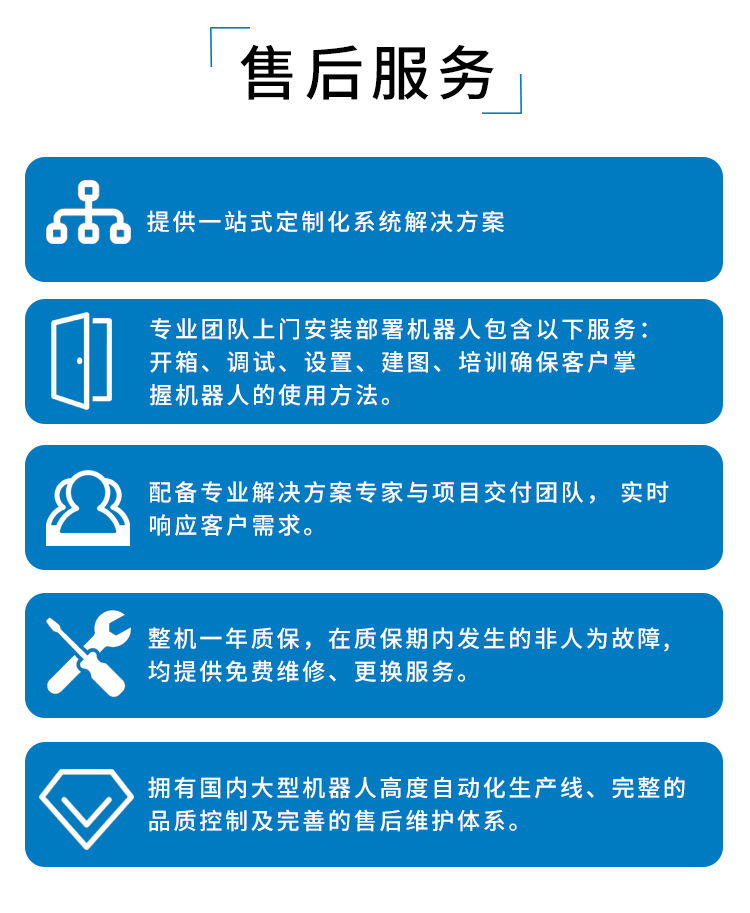 售后服务

提供一站式定制化系统解决方案

专业团队上门安装部署机器人包含以下服务：开箱、调试、设置、建图、培训确保客户掌握机器人的使用方法。

配备专业解决方案专家与项目交付团队，实时响应客户需求。

整机一年质保，在质保期内发生的非人为故障，均提供免费维修、更换服务。

拥有国内大型机器人高度自动化生产线、完整的品质控制及完善的售后维护体系。